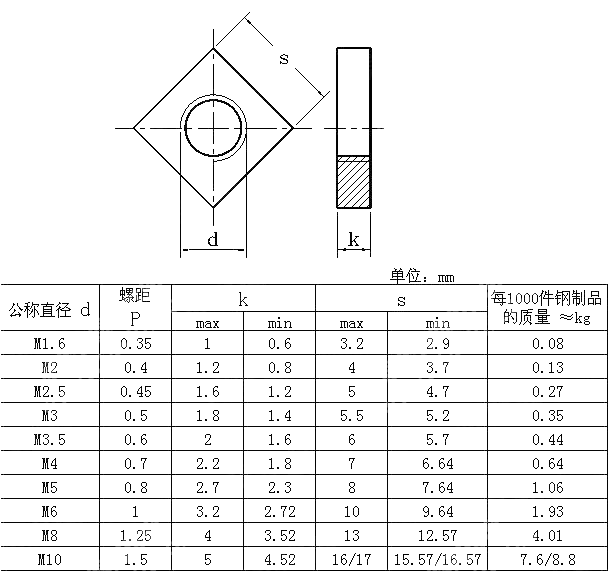 s

d

k

单位：mm

| 公称直径 d | 螺距 P | k max | k min | s max | s min | 每1000件钢制品的质量 ≈kg |
|---|---|---|---|---|---|---|
| M1.6 | 0.35 | 1 | 0.6 | 3.2 | 2.9 | 0.08 |
| M2 | 0.4 | 1.2 | 0.8 | 4 | 3.7 | 0.13 |
| M2.5 | 0.45 | 1.6 | 1.2 | 5 | 4.7 | 0.27 |
| M3 | 0.5 | 1.8 | 1.4 | 5.5 | 5.2 | 0.35 |
| M3.5 | 0.6 | 2 | 1.6 | 6 | 5.7 | 0.44 |
| M4 | 0.7 | 2.2 | 1.8 | 7 | 6.64 | 0.64 |
| M5 | 0.8 | 2.7 | 2.3 | 8 | 7.64 | 1.06 |
| M6 | 1 | 3.2 | 2.72 | 10 | 9.64 | 1.93 |
| M8 | 1.25 | 4 | 3.52 | 13 | 12.57 | 4.01 |
| M10 | 1.5 | 5 | 4.52 | 16/17 | 15.57/16.57 | 7.6/8.8 |